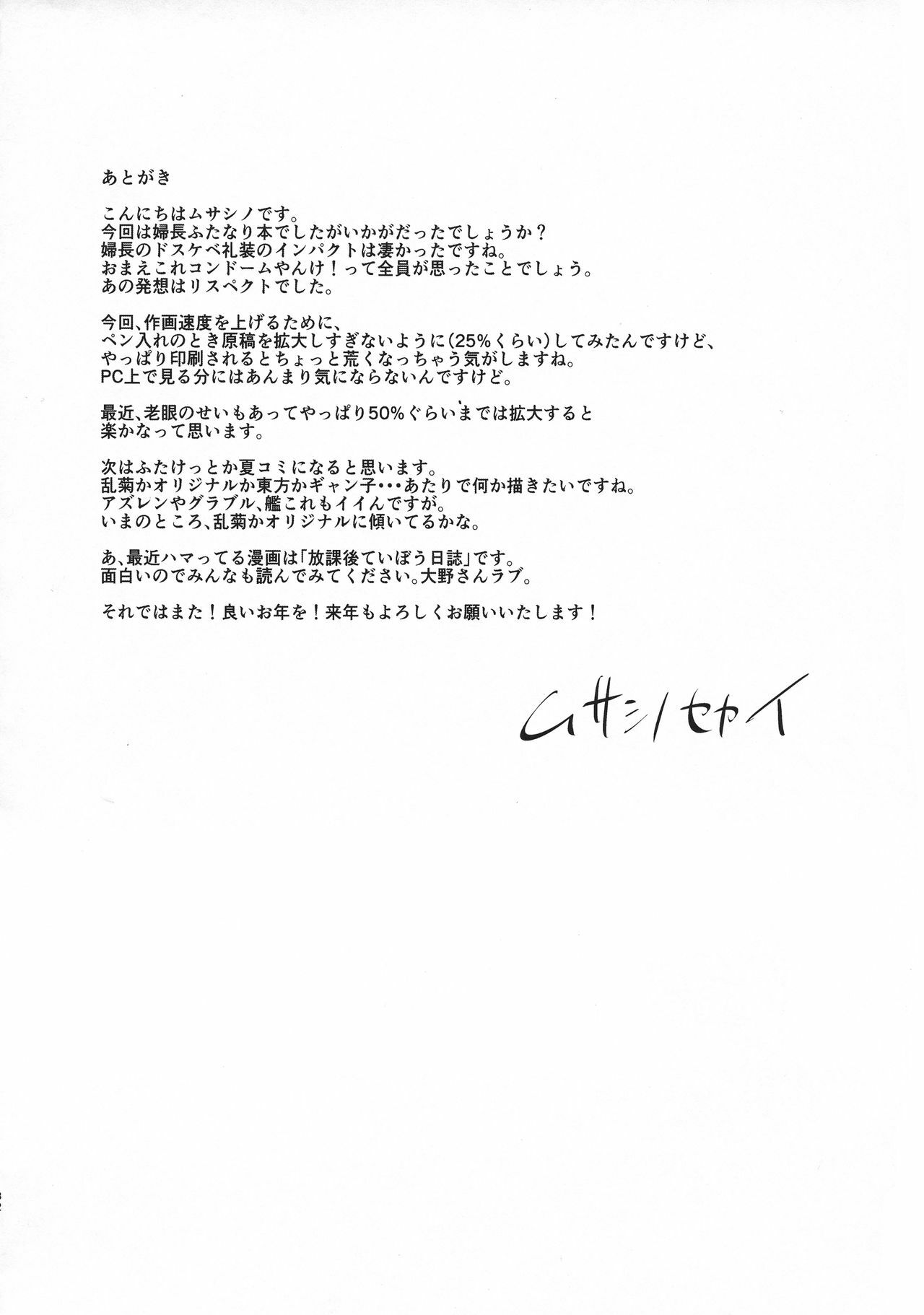 あとがき

こんにちはムサシノです。
今回は婦長ふたなり本でしたがいかがだったでしょうか？
婦長のドスケベ礼装のインパクトは凄かったですね。
おまえこれコンドームやんけ！って全員が思ったことでしょう。
あの発想はリスペクトでした。

今回、作画速度を上げるために、
ペン入れのとき原稿を拡大しすぎないように(25%くらい)してみたんですけど、
やっぱり印刷されるとちょっと荒くなっちゃう気がしますね。
PC上で見る分にはあんまり気にならないんですけど。

最近、老眼のせいもあってやっぱり50%ぐらいまでは拡大すると
楽かなって思います。

次はふたけっとか夏コミになると思います。
乱菊かオリジナルか東方かギャン子・・・あたりで何か描きたいですね。
アズレンやグラブル、艦これもイイんですが。
いまのところ、乱菊かオリジナルに傾いてるかな。

あ、最近ハマってる漫画は「放課後ていぼう日誌」です。
面白いのでみんなも読んでみてください。大野さんラブ。

それではまた！良いお年を！来年もよろしくお願いいたします！

ムサシノセカイ